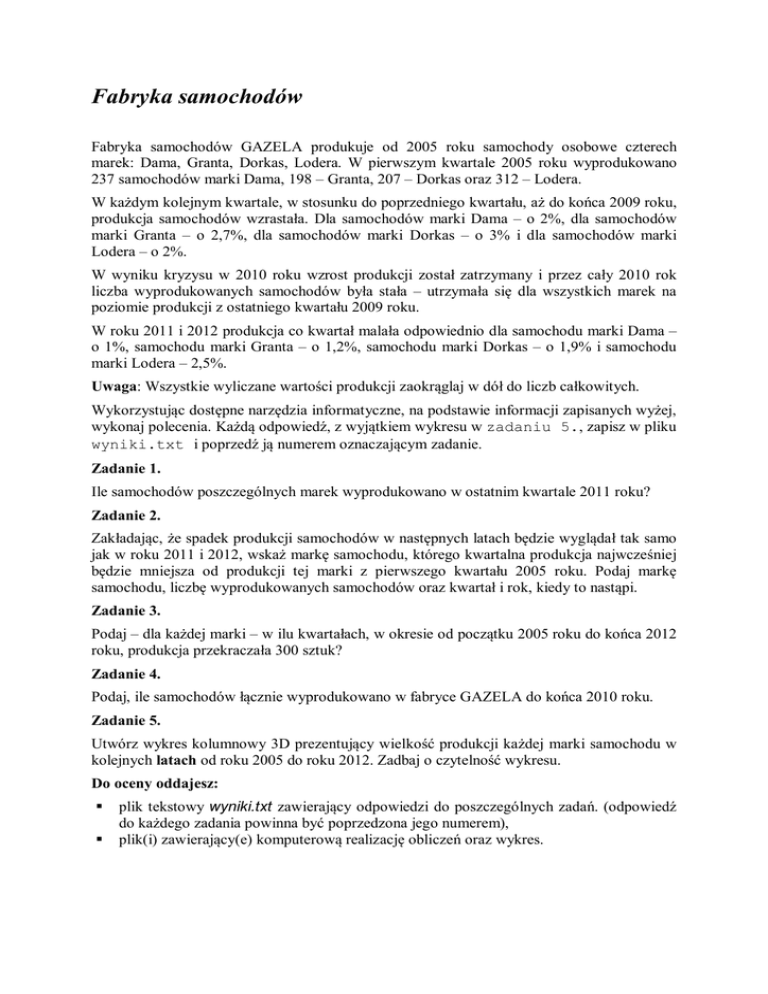 Fabryka samochodów

Fabryka samochodów GAZELA produkuje od 2005 roku samochody osobowe czterech marek: Dama, Granta, Dorkas, Lodera. W pierwszym kwartale 2005 roku wyprodukowano 237 samochodów marki Dama, 198 – Granta, 207 – Dorkas oraz 312 – Lodera.

W każdym kolejnym kwartale, w stosunku do poprzedniego kwartału, aż do końca 2009 roku, produkcja samochodów wzrastała. Dla samochodów marki Dama – o 2%, dla samochodów marki Granta – o 2,7%, dla samochodów marki Dorkas – o 3% i dla samochodów marki Lodera – o 2%.

W wyniku kryzysu w 2010 roku wzrost produkcji został zatrzymany i przez cały 2010 rok liczba wyprodukowanych samochodów była stała – utrzymała się dla wszystkich marek na poziomie produkcji z ostatniego kwartału 2009 roku.

W roku 2011 i 2012 produkcja co kwartał malała odpowiednio dla samochodu marki Dama – o 1%, samochodu marki Granta – o 1,2%, samochodu marki Dorkas – o 1,9% i samochodu marki Lodera – 2,5%.

Uwaga: Wszystkie wyliczane wartości produkcji zaokrąglaj w dół do liczb całkowitych.

Wykorzystując dostępne narzędzia informatyczne, na podstawie informacji zapisanych wyżej, wykonaj polecenia. Każdą odpowiedź, z wyjątkiem wykresu w zadaniu 5., zapisz w pliku wyniki.txt i poprzedź ją numerem oznaczającym zadanie.

Zadanie 1.

Ile samochodów poszczególnych marek wyprodukowano w ostatnim kwartale 2011 roku?

Zadanie 2.

Zakładając, że spadek produkcji samochodów w następnych latach będzie wyglądał tak samo jak w roku 2011 i 2012, wskaż markę samochodu, którego kwartalna produkcja najwcześniej będzie mniejsza od produkcji tej marki z pierwszego kwartału 2005 roku. Podaj markę samochodu, liczbę wyprodukowanych samochodów oraz kwartał i rok, kiedy to nastąpi.

Zadanie 3.

Podaj – dla każdej marki – w ilu kwartałach, w okresie od początku 2005 roku do końca 2012 roku, produkcja przekraczała 300 sztuk?

Zadanie 4.

Podaj, ile samochodów łącznie wyprodukowano w fabryce GAZELA do końca 2010 roku.

Zadanie 5.

Utwórz wykres kolumnowy 3D prezentujący wielkość produkcji każdej marki samochodu w kolejnych latach od roku 2005 do roku 2012. Zadbaj o czytelność wykresu.

Do oceny oddajesz:

▪ plik tekstowy wyniki.txt zawierający odpowiedzi do poszczególnych zadań. (odpowiedź do każdego zadania powinna być poprzedzona jego numerem),
▪ plik(i) zawierający(e) komputerową realizację obliczeń oraz wykres.